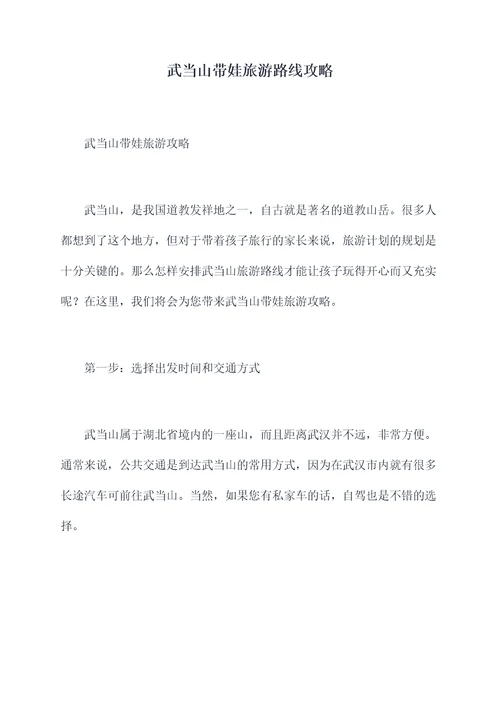 武当山带娃旅游路线攻略

武当山带娃旅游攻略

武当山，是我国道教发祥地之一，自古就是著名的道教山岳。很多人都想到了这个地方，但对于带着孩子旅行的家长来说，旅游计划的规划是十分关键的。那么怎样安排武当山旅游路线才能让孩子玩得开心而又充实呢？在这里，我们将会为您带来武当山带娃旅游攻略。

第一步：选择出发时间和交通方式

武当山属于湖北省境内的一座山，而且距离武汉并不远，非常方便。通常来说，公共交通是到达武当山的常用方式，因为在武汉市内就有很多长途汽车可前往武当山。当然，如果您有私家车的话，自驾也是不错的选择。